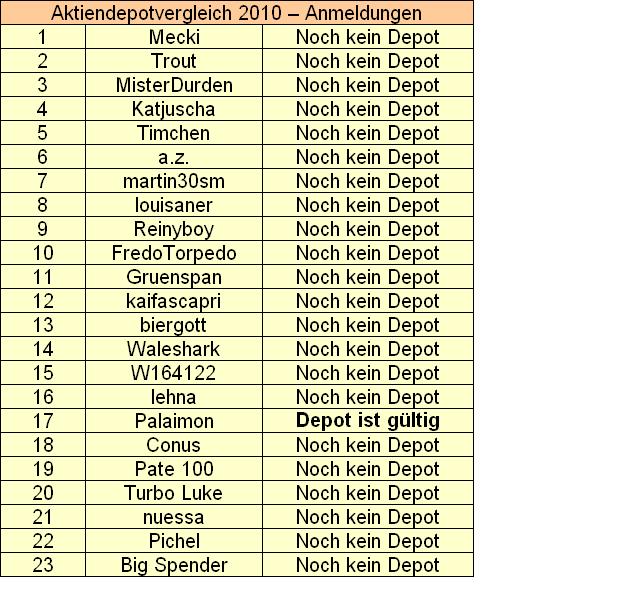 | Aktiendepotvergleich 2010 – Anmeldungen | | |
|---|---|---|
| 1 | Mecki | Noch kein Depot |
| 2 | Trout | Noch kein Depot |
| 3 | MisterDurden | Noch kein Depot |
| 4 | Katjuscha | Noch kein Depot |
| 5 | Timchen | Noch kein Depot |
| 6 | a.z. | Noch kein Depot |
| 7 | martin30sm | Noch kein Depot |
| 8 | louisaner | Noch kein Depot |
| 9 | Reinyboy | Noch kein Depot |
| 10 | FredoTorpedo | Noch kein Depot |
| 11 | Gruenspan | Noch kein Depot |
| 12 | kaifascapri | Noch kein Depot |
| 13 | biergott | Noch kein Depot |
| 14 | Waleshark | Noch kein Depot |
| 15 | W164122 | Noch kein Depot |
| 16 | lehna | Noch kein Depot |
| 17 | Palaimon | **Depot ist gültig** |
| 18 | Conus | Noch kein Depot |
| 19 | Pate 100 | Noch kein Depot |
| 20 | Turbo Luke | Noch kein Depot |
| 21 | nuessa | Noch kein Depot |
| 22 | Pichel | Noch kein Depot |
| 23 | Big Spender | Noch kein Depot |